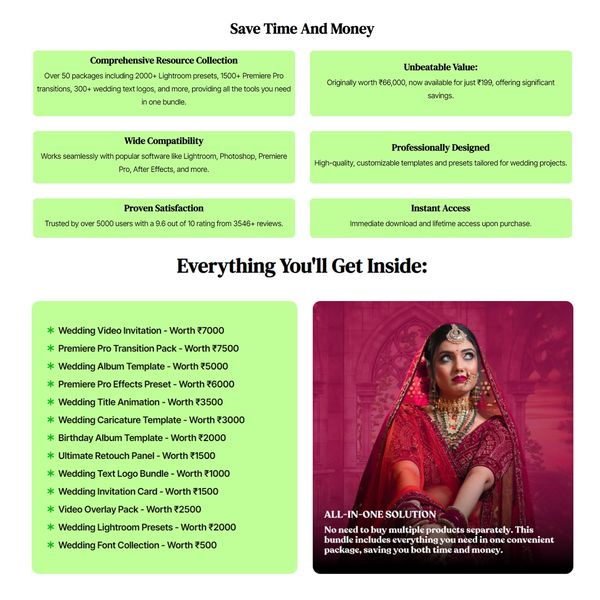 Save Time And Money

Comprehensive Resource Collection
Over 50 packages including 2000+ Lightroom presets, 1500+ Premiere Pro transitions, 300+ wedding text logos, and more, providing all the tools you need in one bundle.

Unbeatable Value:
Originally worth ₹66,000, now available for just ₹199, offering significant savings.

Wide Compatibility
Works seamlessly with popular software like Lightroom, Photoshop, Premiere Pro, After Effects, and more.

Professionally Designed
High-quality, customizable templates and presets tailored for wedding projects.

Proven Satisfaction
Trusted by over 5000 users with a 9.6 out of 10 rating from 3546+ reviews.

Instant Access
Immediate download and lifetime access upon purchase.

Everything You'll Get Inside:

✳ Wedding Video Invitation - Worth ₹7000
✳ Premiere Pro Transition Pack - Worth ₹7500
✳ Wedding Album Template - Worth ₹5000
✳ Premiere Pro Effects Preset - Worth ₹6000
✳ Wedding Title Animation - Worth ₹3500
✳ Wedding Caricature Template - Worth ₹3000
✳ Birthday Album Template - Worth ₹2000
✳ Ultimate Retouch Panel - Worth ₹1500
✳ Wedding Text Logo Bundle - Worth ₹1000
✳ Wedding Invitation Card - Worth ₹1500
✳ Video Overlay Pack - Worth ₹2500
✳ Wedding Lightroom Presets - Worth ₹2000
✳ Wedding Font Collection - Worth ₹500

ALL-IN-ONE SOLUTION
No need to buy multiple products separately. This bundle includes everything you need in one convenient package, saving you both time and money.